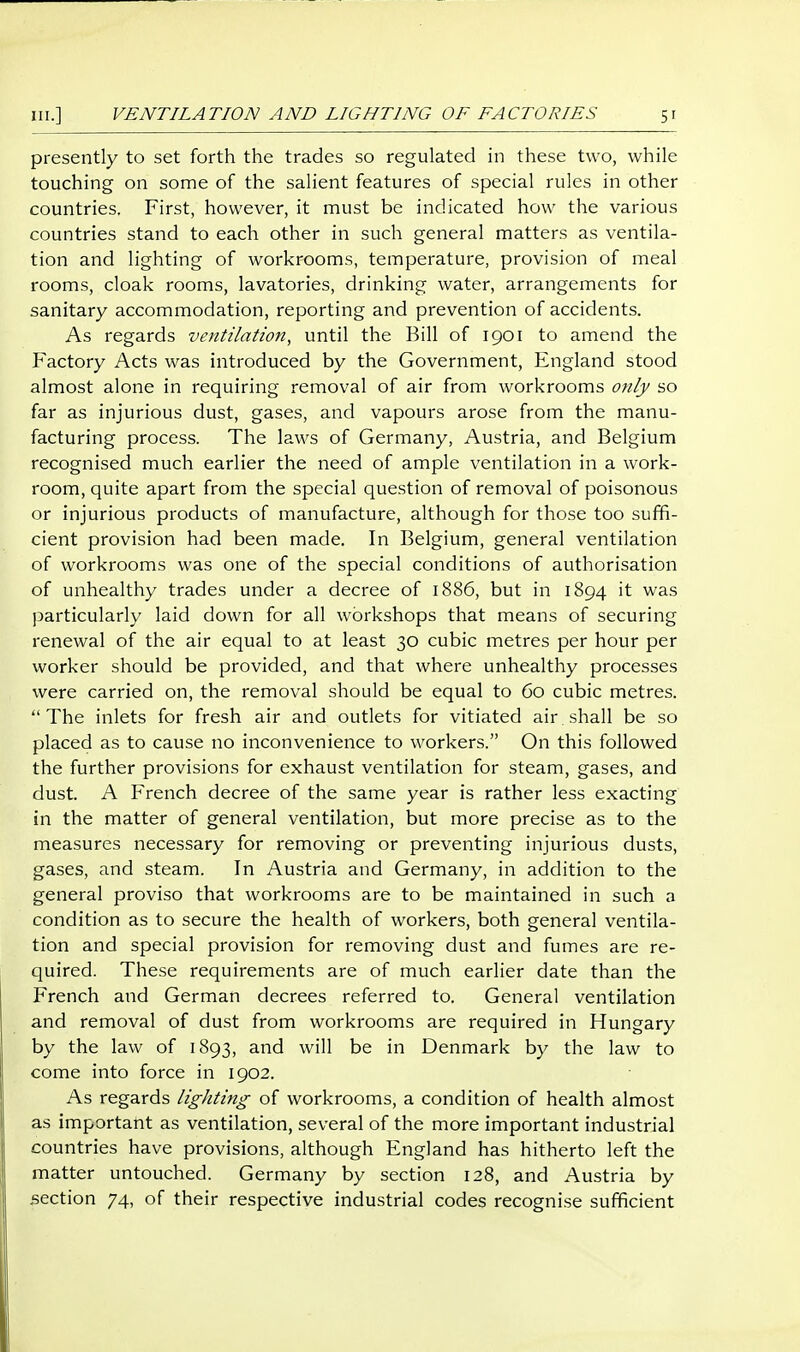 III.] VENTILATION AND LIGHTING OF FACTORIES 51

presently to set forth the trades so regulated in these two, while touching on some of the salient features of special rules in other countries. First, however, it must be indicated how the various countries stand to each other in such general matters as ventilation and lighting of workrooms, temperature, provision of meal rooms, cloak rooms, lavatories, drinking water, arrangements for sanitary accommodation, reporting and prevention of accidents.

As regards ventilation, until the Bill of 1901 to amend the Factory Acts was introduced by the Government, England stood almost alone in requiring removal of air from workrooms only so far as injurious dust, gases, and vapours arose from the manufacturing process. The laws of Germany, Austria, and Belgium recognised much earlier the need of ample ventilation in a workroom, quite apart from the special question of removal of poisonous or injurious products of manufacture, although for those too sufficient provision had been made. In Belgium, general ventilation of workrooms was one of the special conditions of authorisation of unhealthy trades under a decree of 1886, but in 1894 it was particularly laid down for all workshops that means of securing renewal of the air equal to at least 30 cubic metres per hour per worker should be provided, and that where unhealthy processes were carried on, the removal should be equal to 60 cubic metres. "The inlets for fresh air and outlets for vitiated air shall be so placed as to cause no inconvenience to workers." On this followed the further provisions for exhaust ventilation for steam, gases, and dust. A French decree of the same year is rather less exacting in the matter of general ventilation, but more precise as to the measures necessary for removing or preventing injurious dusts, gases, and steam. In Austria and Germany, in addition to the general proviso that workrooms are to be maintained in such a condition as to secure the health of workers, both general ventilation and special provision for removing dust and fumes are required. These requirements are of much earlier date than the French and German decrees referred to. General ventilation and removal of dust from workrooms are required in Hungary by the law of 1893, and will be in Denmark by the law to come into force in 1902.

As regards lighting of workrooms, a condition of health almost as important as ventilation, several of the more important industrial countries have provisions, although England has hitherto left the matter untouched. Germany by section 128, and Austria by section 74, of their respective industrial codes recognise sufficient